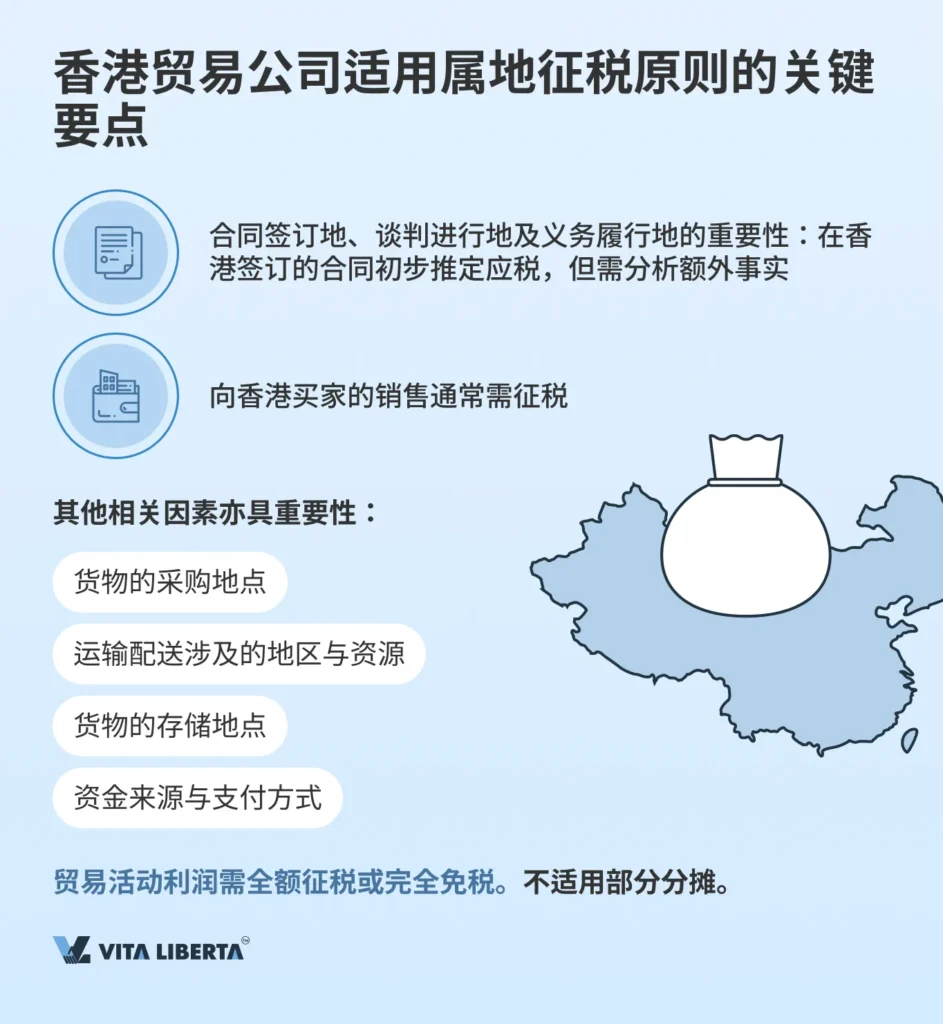 香港贸易公司适用属地征税原则的关键要点

合同签订地、谈判进行地及义务履行地的重要性：在香港签订的合同初步推定应税，但需分析额外事实

向香港买家的销售通常需征税

其他相关因素亦具重要性：

货物的采购地点

运输配送涉及的地区与资源

货物的存储地点

资金来源与支付方式

贸易活动利润需全额征税或完全免税。不适用部分分摊。

VITA LIBERTA